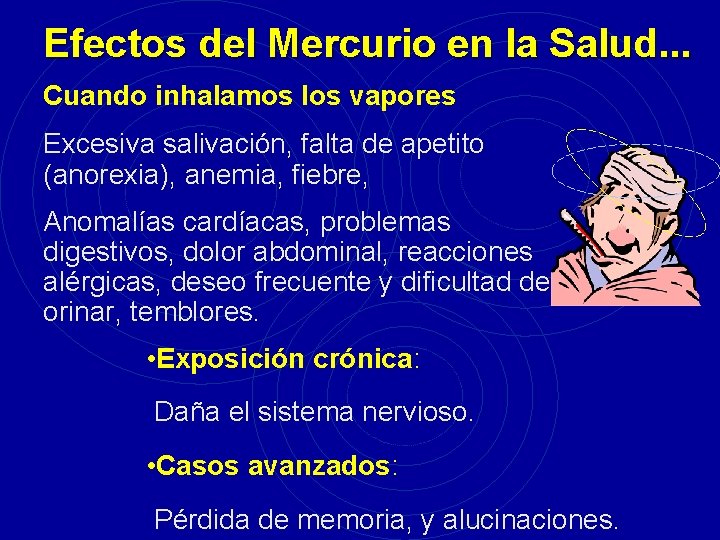 Efectos del Mercurio en la Salud...

Cuando inhalamos los vapores

Excesiva salivación, falta de apetito (anorexia), anemia, fiebre,

Anomalías cardíacas, problemas digestivos, dolor abdominal, reacciones alérgicas, deseo frecuente y dificultad de orinar, temblores.

• Exposición crónica:

Daña el sistema nervioso.

• Casos avanzados:

Pérdida de memoria, y alucinaciones.